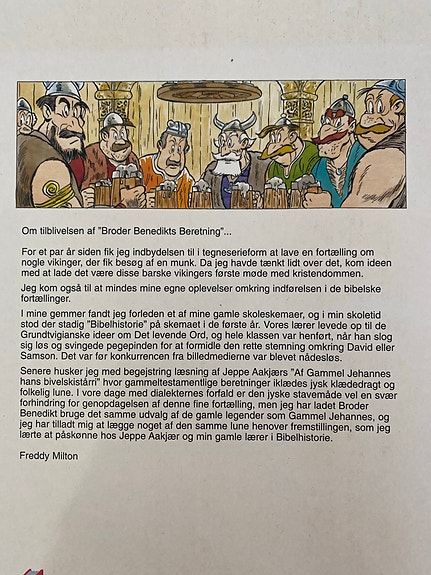 Om tilblivelsen af "Broder Benedikts Beretning"...

For et par år siden fik jeg indbydelsen til i tegneserieform at lave en fortælling om nogle vikinger, der fik besøg af en munk. Da jeg havde tænkt lidt over det, kom ideen med at lade det være disse barske vikingers første møde med kristendommen.

Jeg kom også til at mindes mine egne oplevelser omkring indførelsen i de bibelske fortællinger.

I mine gemmer fandt jeg forleden et af mine gamle skoleskemaer, og i min skoletid stod der stadig "Bibelhistorie" på skemaet i de første år. Vores lærer levede op til de Grundtvigianske ideer om Det levende Ord, og hele klassen var henført, når han slog sig løs og svingede pegepinden for at formidle den rette stemning omkring David eller Samson. Det var før konkurrencen fra billedmedierne var blevet nådesløs.

Senere husker jeg med begejstring læsning af Jeppe Aakjærs "Af Gammel Jehannes hans bivelskistårri" hvor gammeltestamentlige beretninger iklædes jysk klædedragt og folkelig lune. I vore dage med dialekternes forfald er den jyske stavemåde vel en svær forhindring for genopdagelsen af denne fine fortælling, men jeg har ladet Broder Benedikt bruge det samme udvalg af de gamle legender som Gammel Jehannes, og jeg har tilladt mig at lægge noget af den samme lune henover fremstillingen, som jeg lærte at påskønne hos Jeppe Aakjær og min gamle lærer i Bibelhistorie.

Freddy Milton